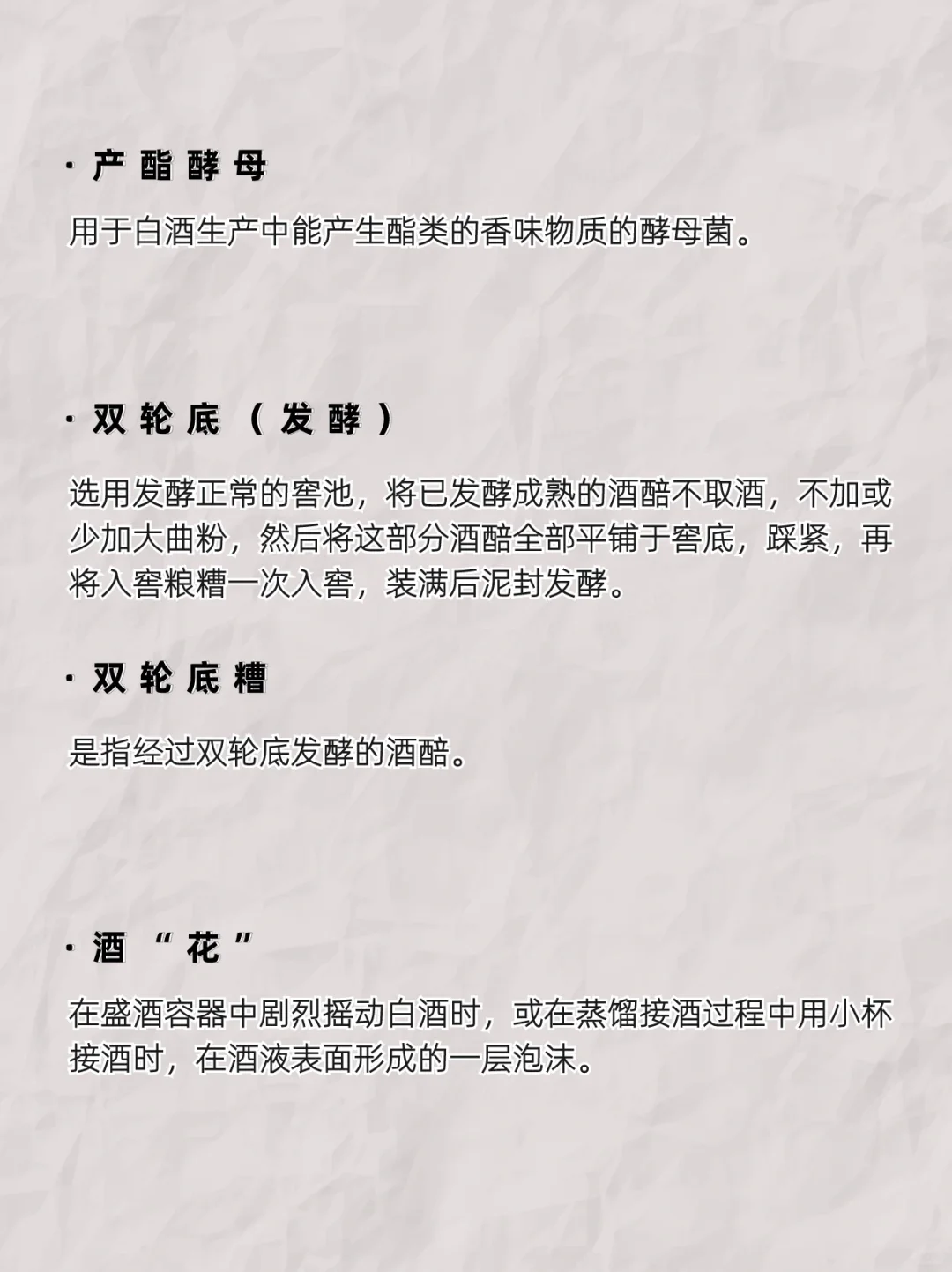 · 产酯酵母

用于白酒生产中能产生酯类的香味物质的酵母菌。

· 双轮底（发酵）

选用发酵正常的窖池，将已发酵成熟的酒醅不取酒，不加或少加大曲粉，然后将这部分酒醅全部平铺于窖底，踩紧，再将入窖粮糟一次入窖，装满后泥封发酵。

· 双轮底糟

是指经过双轮底发酵的酒醅。

· 酒“花”

在盛酒容器中剧烈摇动白酒时，或在蒸馏接酒过程中用小杯接酒时，在酒液表面形成的一层泡沫。